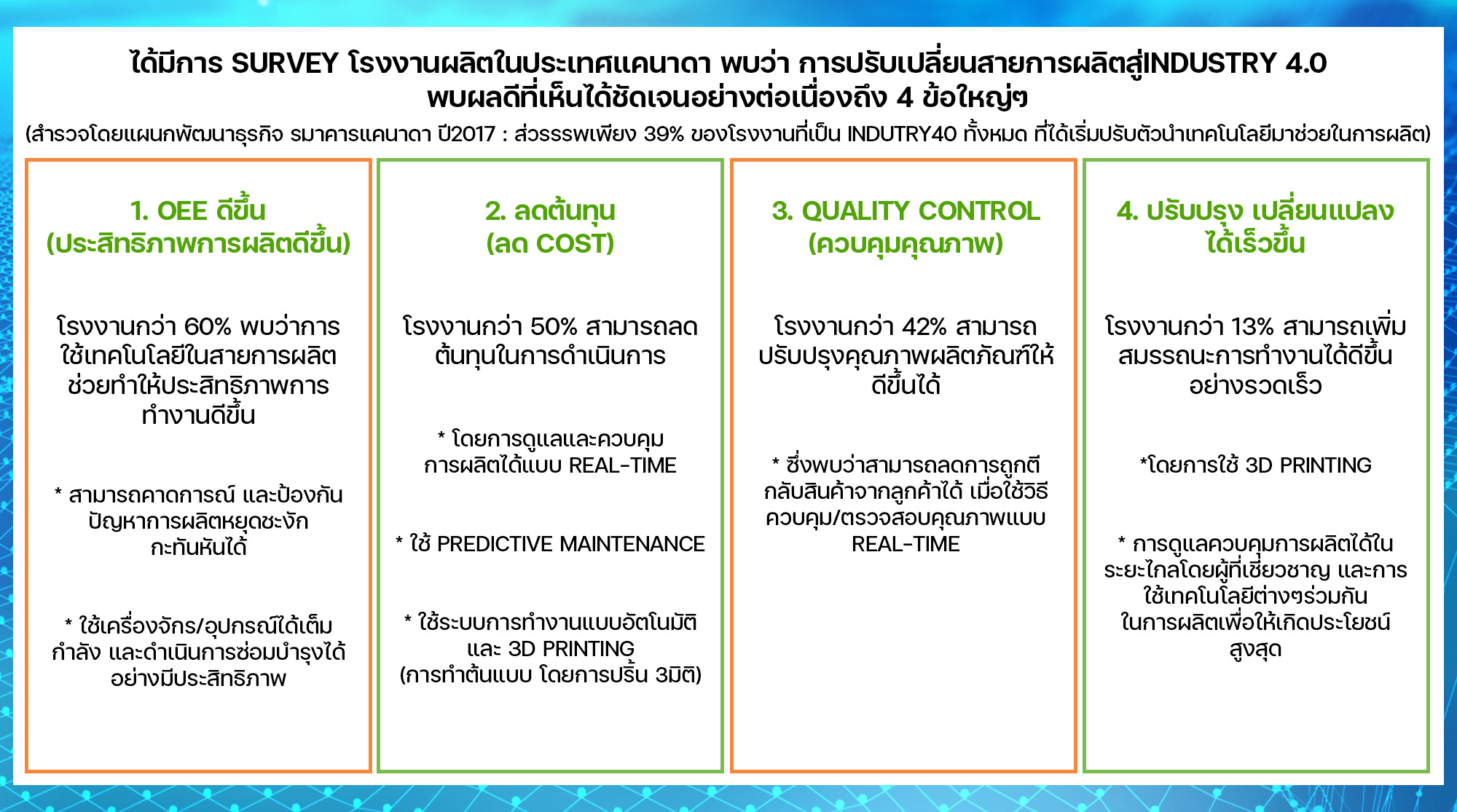 ได้มีการ SURVEY โรงงานผลิตในประเทศแคนาดา พบว่า การปรับเปลี่ยนสายการผลิตสู่INDUSTRY 4.0 พบผลดีที่เห็นได้ชัดเจนอย่างต่อเนื่องถึง 4 ข้อใหญ่ๆ

(สำรวจโดยแผนกพัฒนาธุรกิจ ธนาคารแคนาดา ปี2017 : ส่วรรรพเพียง 39% ของโรงงานที่เป็น INDUTRY40 ทั้งหมด ที่ได้เริ่มปรับตัวนำเทคโนโลยีมาช่วยในการผลิต)

1. OEE ดีขึ้น
(ประสิทธิภาพการผลิตดีขึ้น)

โรงงานกว่า 60% พบว่าการใช้เทคโนโลยีในสายการผลิตช่วยทำให้ประสิทธิภาพการทำงานดีขึ้น

* สามารถคาดการณ์ และป้องกันปัญหาการผลิตหยุดชะงักกะทันหันได้

* ใช้เครื่องจักร/อุปกรณ์ได้เต็มกำลัง และดำเนินการซ่อมบำรุงได้อย่างมีประสิทธิภาพ

2. ลดต้นทุน
(ลด COST)

โรงงานกว่า 50% สามารถลดต้นทุนในการดำเนินการ

* โดยการดูแลและควบคุมการผลิตได้แบบ REAL-TIME

* ใช้ PREDICTIVE MAINTENANCE

* ใช้ระบบการทำงานแบบอัตโนมัติ และ 3D PRINTING (การทำต้นแบบ โดยการปริ้น 3มิติ)

3. QUALITY CONTROL
(ควบคุมคุณภาพ)

โรงงานกว่า 42% สามารถปรับปรุงคุณภาพผลิตภัณฑ์ให้ดีขึ้นได้

* ซึ่งพบว่าสามารถลดการถูกตีกลับสินค้าจากลูกค้าได้ เมื่อใช้วิธีควบคุม/ตรวจสอบคุณภาพแบบ REAL-TIME

4. ปรับปรุง เปลี่ยนแปลงได้เร็วขึ้น

โรงงานกว่า 13% สามารถเพิ่มสมรรถนะการทำงานได้ดีขึ้นอย่างรวดเร็ว

*โดยการใช้ 3D PRINTING

* การดูแลควบคุมการผลิตได้ในระยะไกลโดยผู้ที่เชี่ยวชาญ และการใช้เทคโนโลยีต่างๆร่วมกันในการผลิตเพื่อให้เกิดประโยชน์สูงสุด